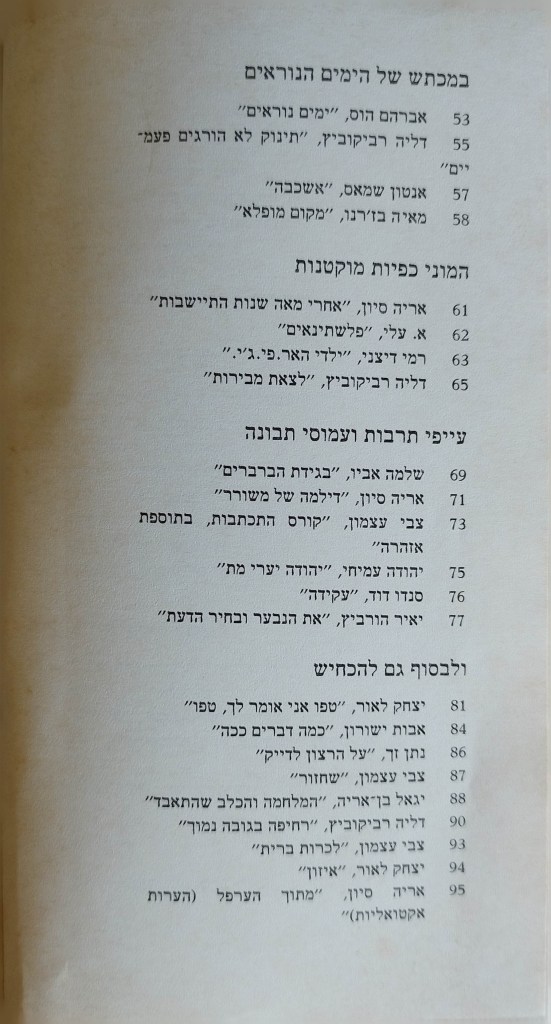 במכתש של הימים הנוראים

53 אברהם הוס, "ימים נוראים"
55 דליה רביקוביץ, "תינוק לא הורגים פעמיים"
57 אנטון שמאס, "אשכבה"
58 מאיה בז'רנו, "מקום מופלא"

המוני כפיות מוקטנות

61 אריה סיון, "אחרי מאה שנות התיישבות"
62 א. עלי, "פלשתינאים"
63 רמי דיצני, "ילדי האר.פי.ג'י."
65 דליה רביקוביץ, "לצאת מבירות"

עייפי תרבות ועמוסי תבונה

69 שלמה אביו, "בגידת הברברים"
71 אריה סיון, "דילמה של משורר"
73 צבי עצמון, "קורס התכתבות, בתוספת אזהרה"
75 יהודה עמיחי, "יהודה יערי מת"
76 סנדו דוד, "עקידה"
77 יאיר הורביץ, "את הנבער ובחיר הדעת"

ולבסוף גם להכחיש

81 יצחק לאור, "טפו אני אומר לך, טפו"
84 אבות ישורון, "כמה דברים ככה"
86 נתן זך, "על הרצון לדייק"
87 צבי עצמון, "שחזור"
88 יגאל בן־אריה, "המלחמה והכלב שהתאבד"
90 דליה רביקוביץ, "רחיפה בגובה נמוך"
93 צבי עצמון, "לכרות ברית"
94 יצחק לאור, "איזון"
95 אריה סיון, "מתוך הערפל (הערות אקטואליות)"